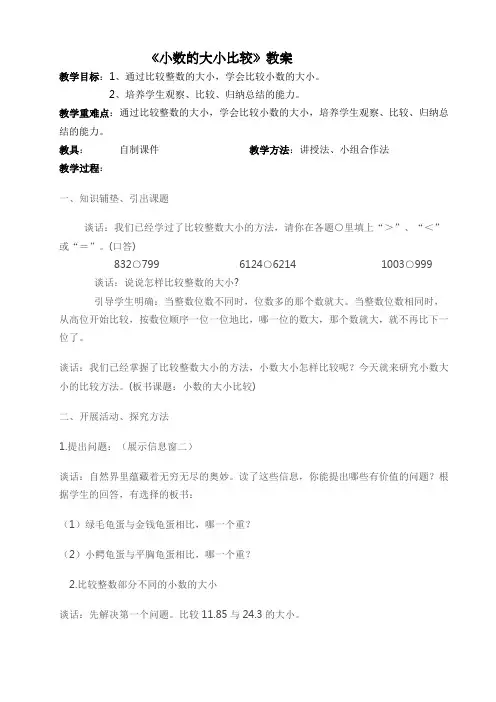 《小数的大小比较》教案

教学目标：1、通过比较整数的大小，学会比较小数的大小。

2、培养学生观察、比较、归纳总结的能力。

教学重难点：通过比较整数的大小，学会比较小数的大小，培养学生观察、比较、归纳总结的能力。

教具：　自制课件　　教学方法：讲授法、小组合作法

教学过程：

一、知识铺垫、引出课题

谈话：我们已经学过了比较整数大小的方法，请你在各题○里填上“＞”、“＜”或“＝”。(口答)

832○799　　6124○6214　　1003○999

谈话：说说怎样比较整数的大小?

引导学生明确：当整数位数不同时，位数多的那个数就大。当整数位数相同时，从高位开始比较，按数位顺序一位一位地比，哪一位的数大，那个数就大，就不再比下一位了。

谈话：我们已经掌握了比较整数大小的方法，小数大小怎样比较呢？今天就来研究小数大小的比较方法。(板书课题：小数的大小比较)

二、开展活动、探究方法

1.提出问题：（展示信息窗二）

谈话：自然界里蕴藏着无穷无尽的奥妙。读了这些信息，你能提出哪些有价值的问题？根据学生的回答，有选择的板书：

（1）绿毛龟蛋与金钱龟蛋相比，哪一个重?

（2）小鳄龟蛋与平胸龟蛋相比，哪一个重?

2.比较整数部分不同的小数的大小

谈话：先解决第一个问题。比较 11.85 与 24.3 的大小。